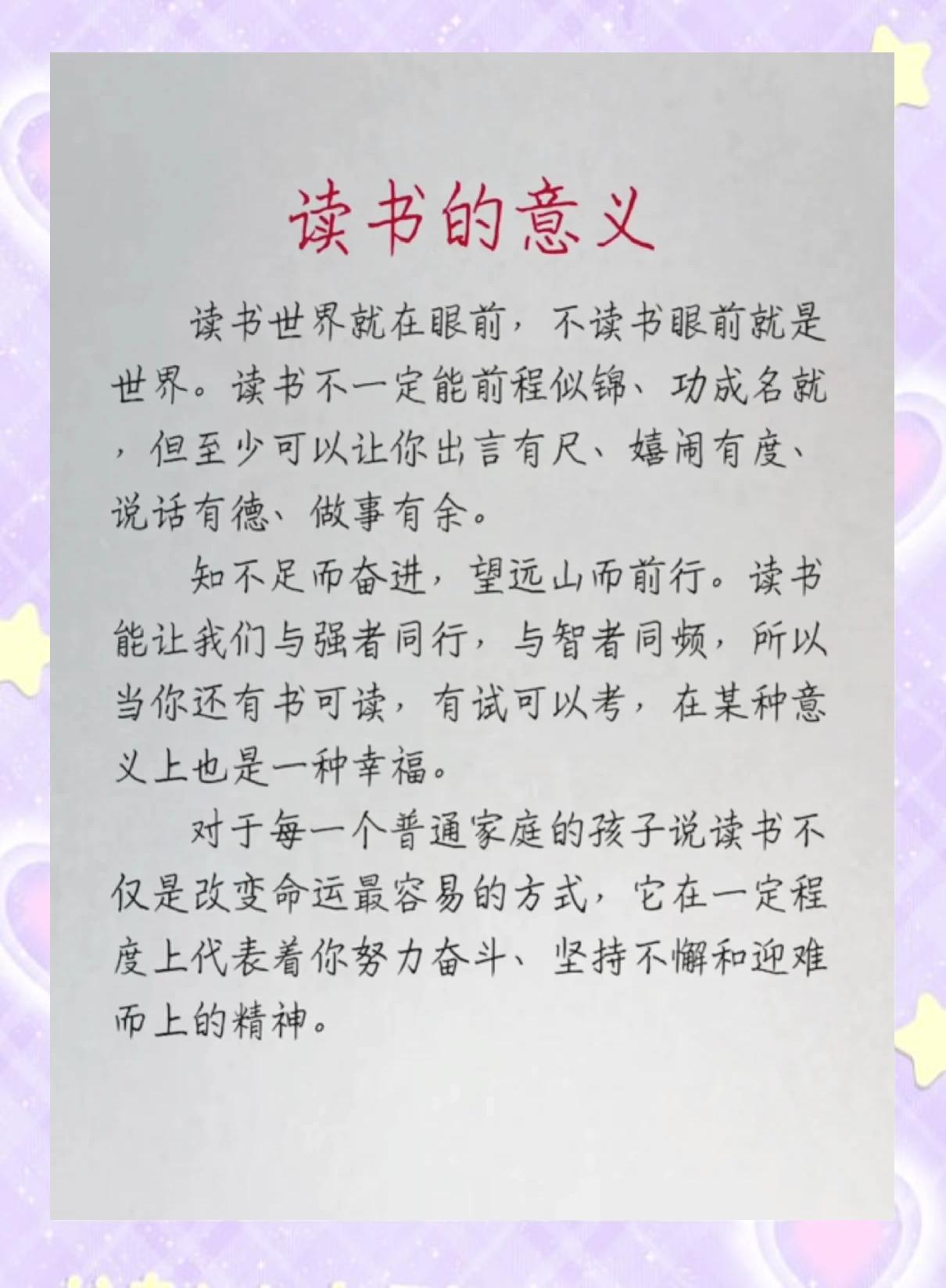 读书的意义

读书世界就在眼前，不读书眼前就是世界。读书不一定能前程似锦、功成名就，但至少可以让你出言有尺、嬉闹有度、说话有德、做事有余。

知不足而奋进，望远山而前行。读书能让我们与强者同行，与智者同频，所以当你还有书可读，有试可以考，在某种意义上也是一种幸福。

对于每一个普通家庭的孩子说读书不仅是改变命运最容易的方式，它在一定程度上代表着你努力奋斗、坚持不懈和迎难而上的精神。